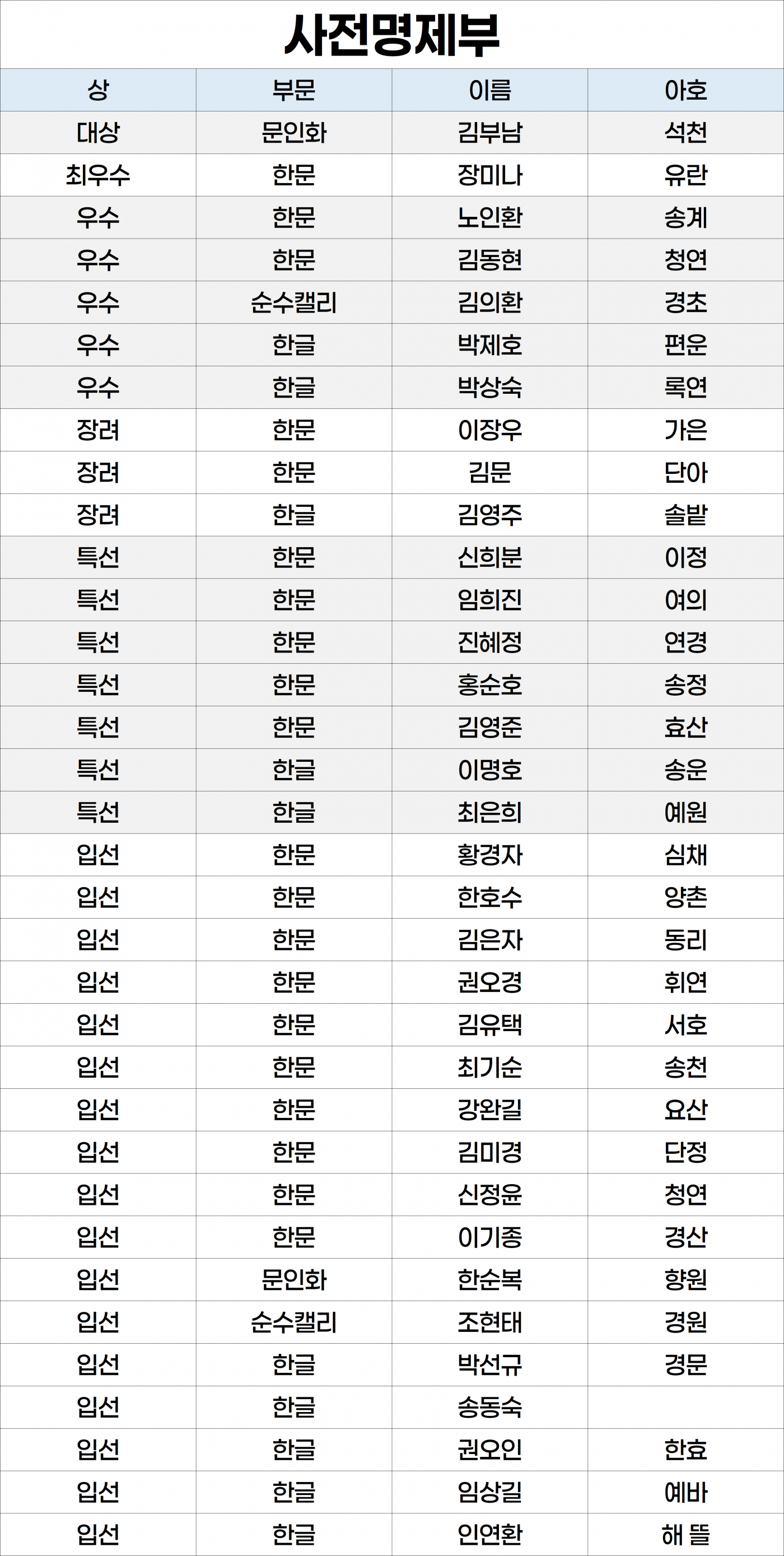 사전명제부

| 상 | 부문 | 이름 | 아호 |
|---|---|---|---|
| 대상 | 문인화 | 김부남 | 석천 |
| 최우수 | 한문 | 장미나 | 유란 |
| 우수 | 한문 | 노인환 | 송계 |
| 우수 | 한문 | 김동현 | 청연 |
| 우수 | 순수캘리 | 김의환 | 경초 |
| 우수 | 한글 | 박제호 | 편운 |
| 우수 | 한글 | 박상숙 | 록연 |
| 장려 | 한문 | 이장우 | 가은 |
| 장려 | 한문 | 김문 | 단아 |
| 장려 | 한글 | 김영주 | 솔밭 |
| 특선 | 한문 | 신희분 | 이정 |
| 특선 | 한문 | 임희진 | 여의 |
| 특선 | 한문 | 진혜정 | 연경 |
| 특선 | 한문 | 홍순호 | 송정 |
| 특선 | 한문 | 김영준 | 효산 |
| 특선 | 한글 | 이명호 | 송운 |
| 특선 | 한글 | 최은희 | 예원 |
| 입선 | 한문 | 황경자 | 심채 |
| 입선 | 한문 | 한호수 | 양촌 |
| 입선 | 한문 | 김은자 | 동리 |
| 입선 | 한문 | 권오경 | 휘연 |
| 입선 | 한문 | 김유택 | 서호 |
| 입선 | 한문 | 최기순 | 송천 |
| 입선 | 한문 | 강완길 | 요산 |
| 입선 | 한문 | 김미경 | 단정 |
| 입선 | 한문 | 신정윤 | 청연 |
| 입선 | 한문 | 이기종 | 경산 |
| 입선 | 문인화 | 한순복 | 향원 |
| 입선 | 순수캘리 | 조현태 | 경원 |
| 입선 | 한글 | 박선규 | 경문 |
| 입선 | 한글 | 송동숙 | |
| 입선 | 한글 | 권오인 | 한효 |
| 입선 | 한글 | 임상길 | 예바 |
| 입선 | 한글 | 인연환 | 해 뜰 |